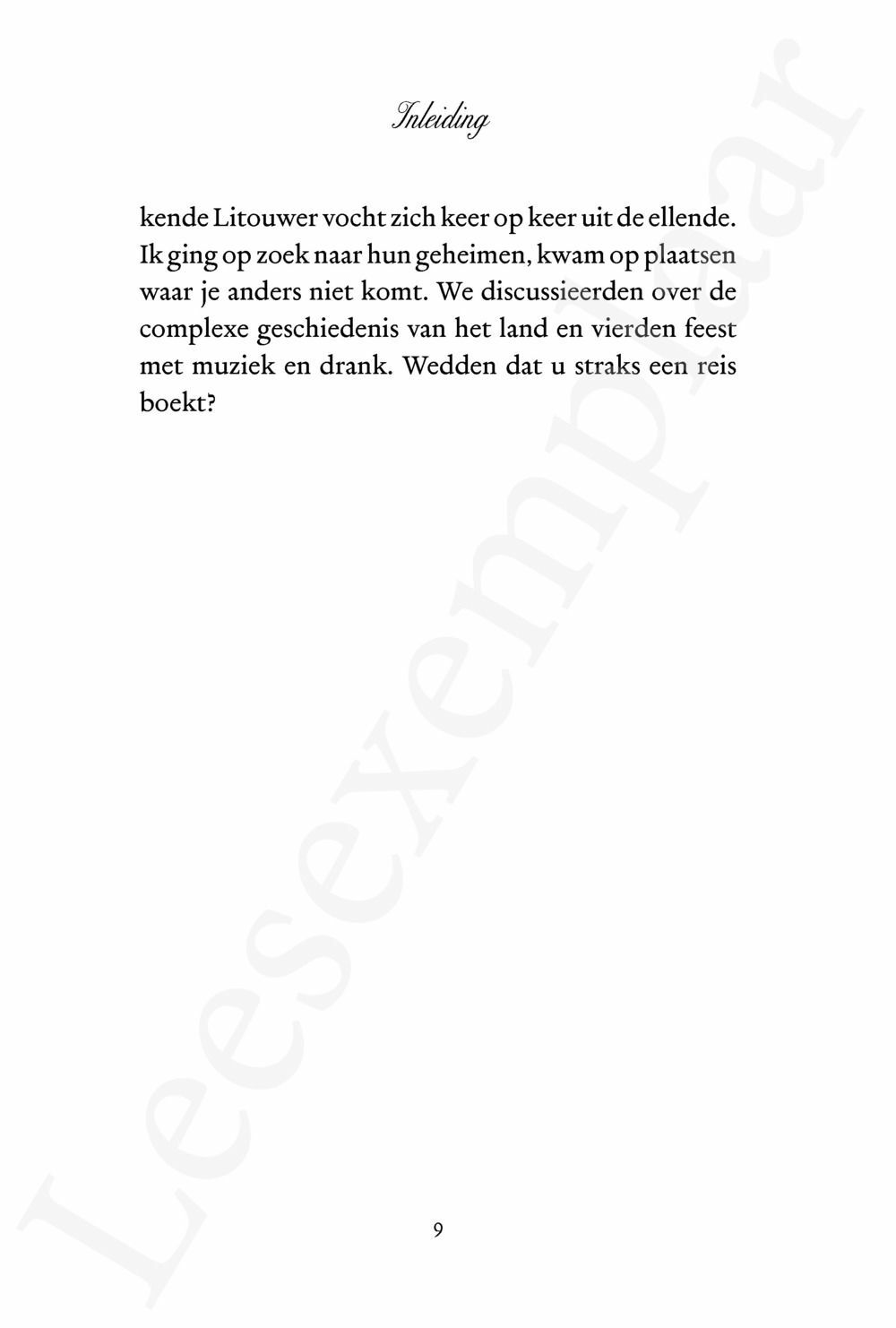 Inleiding

kende Litouwer vocht zich keer op keer uit de ellende. Ik ging op zoek naar hun geheimen, kwam op plaatsen waar je anders niet komt. We discussieerden over de complexe geschiedenis van het land en vierden feest met muziek en drank. Wedden dat u straks een reis boekt?

9

Leesexemplaar